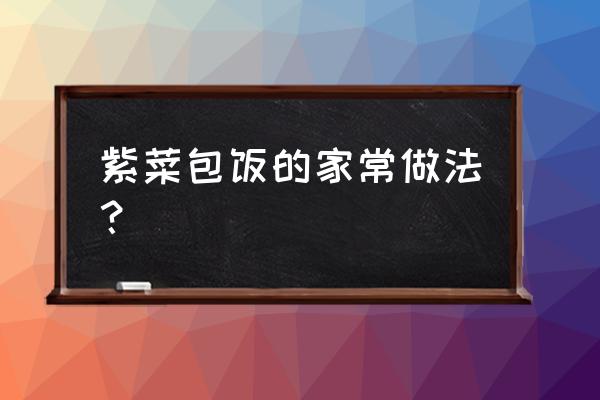 紫菜包饭的家常做法？